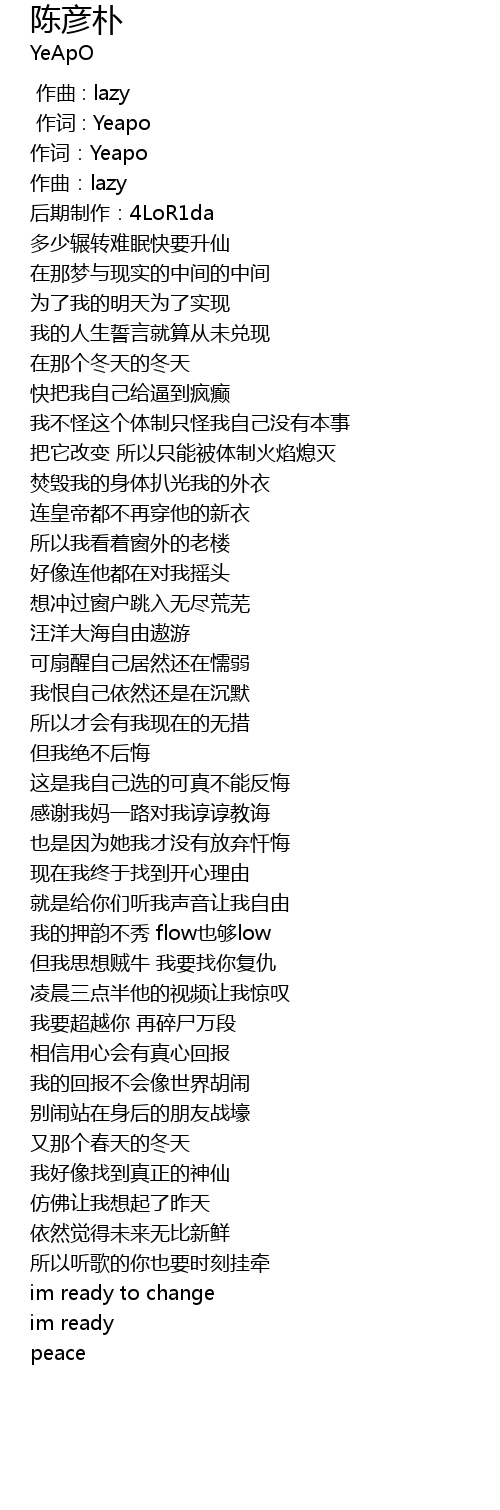 陈彦朴
YeApO

作曲 : lazy
作词 : Yeapo
作词：Yeapo
作曲：lazy
后期制作：4LoR1da
多少辗转难眠快要升仙
在那梦与现实的中间的中间
为了我的明天为了实现
我的人生誓言就算从未兑现
在那个冬天的冬天
快把我自己给逼到疯癫
我不怪这个体制只怪我自己没有本事
把它改变 所以只能被体制火焰熄灭
焚毁我的身体扒光我的外衣
连皇帝都不再穿他的新衣
所以我看着窗外的老楼
好像连他都在对我摇头
想冲过窗户跳入无尽荒芜
汪洋大海自由遨游
可扇醒自己居然还在懦弱
我恨自己依然还是在沉默
所以才会有我现在的无措
但我绝不后悔
这是我自己选的可真不能反悔
感谢我妈一路对我谆谆教诲
也是因为她我才没有放弃忏悔
现在我终于找到开心理由
就是给你们听我声音让我自由
我的押韵不秀 flow也够low
但我思想贼牛 我要找你复仇
凌晨三点半他的视频让我惊叹
我要超越你 再碎尸万段
相信用心会有真心回报
我的回报不会像世界胡闹
别闹站在身后的朋友战壕
又那个春天的冬天
我好像找到真正的神仙
仿佛让我想起了昨天
依然觉得未来无比新鲜
所以听歌的你也要时刻挂牵
im ready to change
im ready
peace